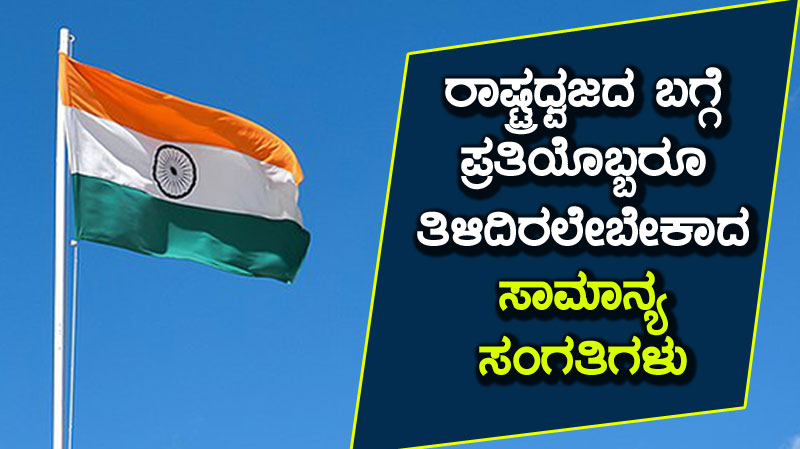 ರಾಷ್ಟ್ರಧ್ವಜದ ಬಗ್ಗೆ ಪ್ರತಿಯೊಬ್ಬರೂ ತಿಳಿದಿರಲೇಬೇಕಾದ ಸಾಮಾನ್ಯ ಸಂಗತಿಗಳು